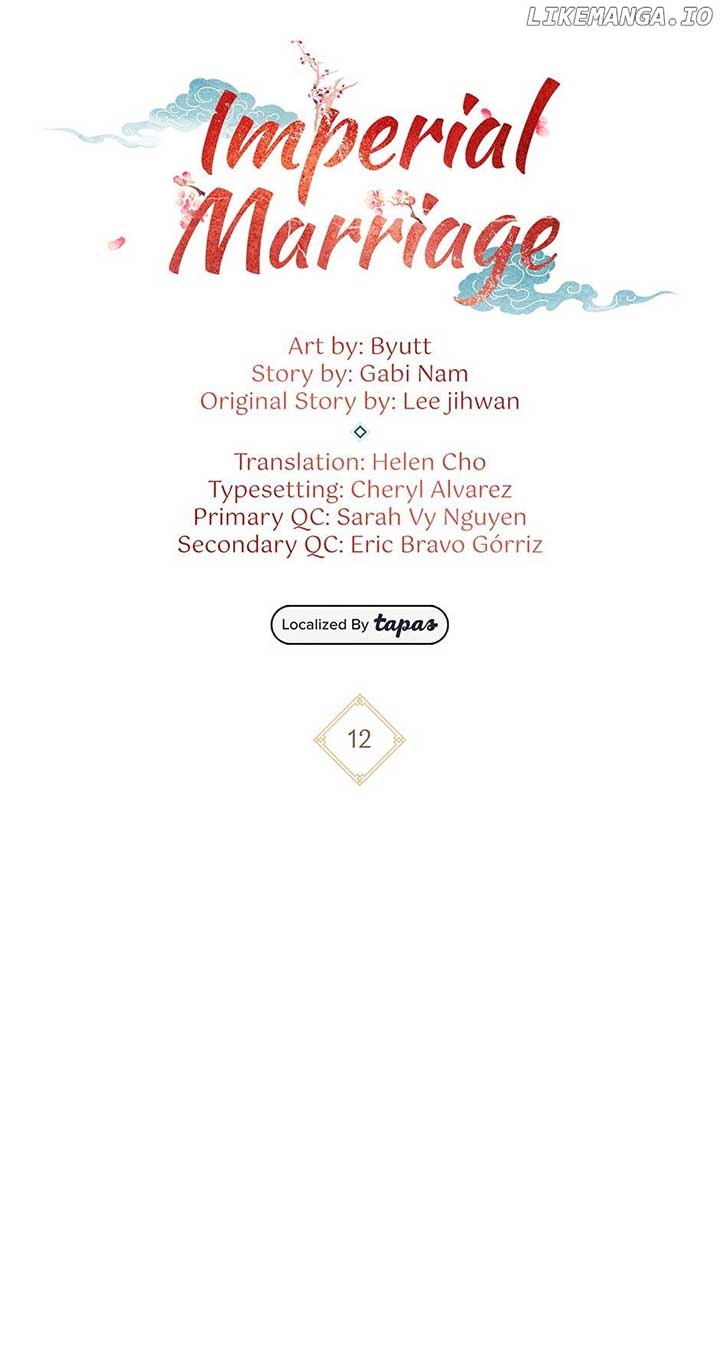 Imperial Marriage

Art by: Byutt
Story by: Gabi Nam
Original Story by: Lee jihwan

Translation: Helen Cho
Typesetting: Cheryl Alvarez
Primary QC: Sarah Vy Nguyen
Secondary QC: Eric Bravo Górriz

Localized By tapas

12

LIKEMANGA.IO